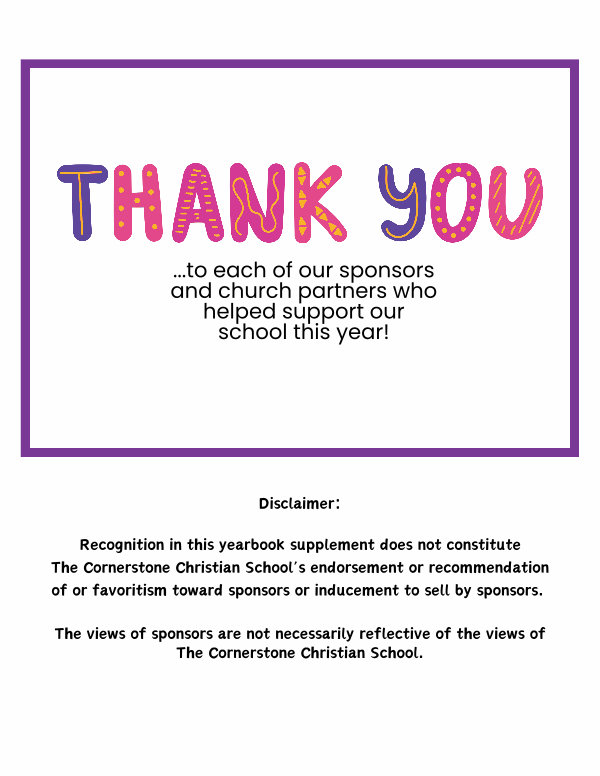 THANK YOU

...to each of our sponsors and church partners who helped support our school this year!

Disclaimer:

Recognition in this yearbook supplement does not constitute The Cornerstone Christian School's endorsement or recommendation of or favoritism toward sponsors or inducement to sell by sponsors.

The views of sponsors are not necessarily reflective of the views of The Cornerstone Christian School.